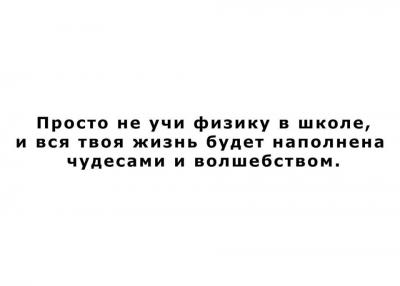 Просто не учи физику в школе, и вся твоя жизнь будет наполнена чудесами и волшебством.